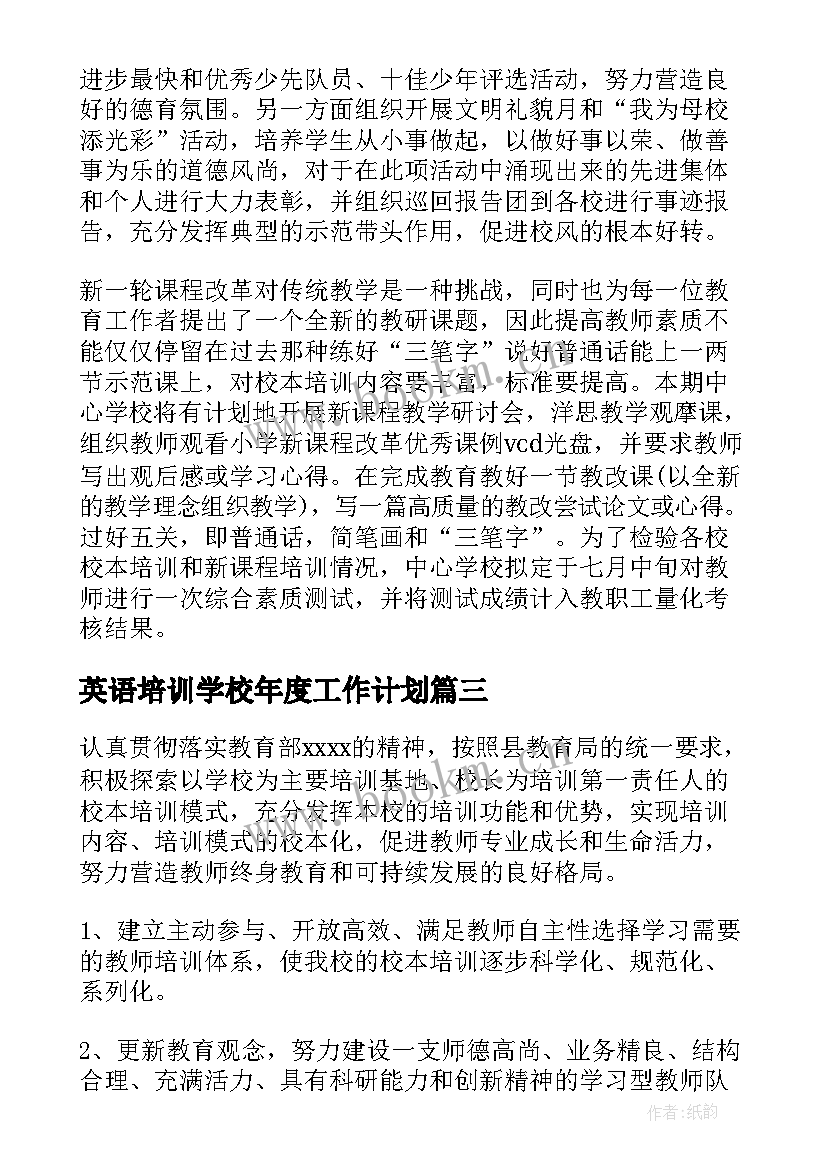 进步最快和优秀少先队员、十佳少年评选活动，努力营造良好的德育氛围。另一方面组织开展文明礼貌月和“我为母校添光彩”活动，培养学生从小事做起，以做好事以荣、做善事为乐的道德风尚，对于在此项活动中涌现出来的先进集体和个人进行大力表彰，并组织巡回报告团到各校进行事迹报告，充分发挥典型的示范带头作用，促进校风的根本好转。

新一轮课程改革对传统教学是一种挑战，同时也为每一位教育工作者提出了一个全新的教研课题，因此提高教师素质不能仅仅停留在过去那种练好“三笔字”说好普通话能上一两节示范课上，对校本培训内容要丰富，标准要提高。本期中心学校将有计划地开展新课程教学研讨会，洋思教学观摩课，组织教师观看小学新课程改革优秀课例vcd光盘，并要求教师写出观后感或学习心得。在完成教育教好一节教改课(以全新的教学理念组织教学)，写一篇高质量的教改尝试论文或心得。过好五关，即普通话，简笔画和“三笔字”。为了检验各校校本培训和新课程培训情况，中心学校拟定于七月中旬对教师进行一次综合素质测试，并将测试成绩计入教职工量化考核结果。

英语培训学校年度工作计划篇三

认真贯彻落实教育部xxxx的精神，按照县教育局的统一要求，积极探索以学校为主要培训基地、校长为培训第一责任人的校本培训模式，充分发挥本校的培训功能和优势，实现培训内容、培训模式的校本化，促进教师专业成长和生命活力，努力营造教师终身教育和可持续发展的良好格局。

1、建立主动参与、开放高效、满足教师自主性选择学习需要的教师培训体系，使我校的校本培训逐步科学化、规范化、系列化。

2、更新教育观念，努力建设一支师德高尚、业务精良、结构合理、充满活力、具有科研能力和创新精神的学习型教师队

作者：纸韵